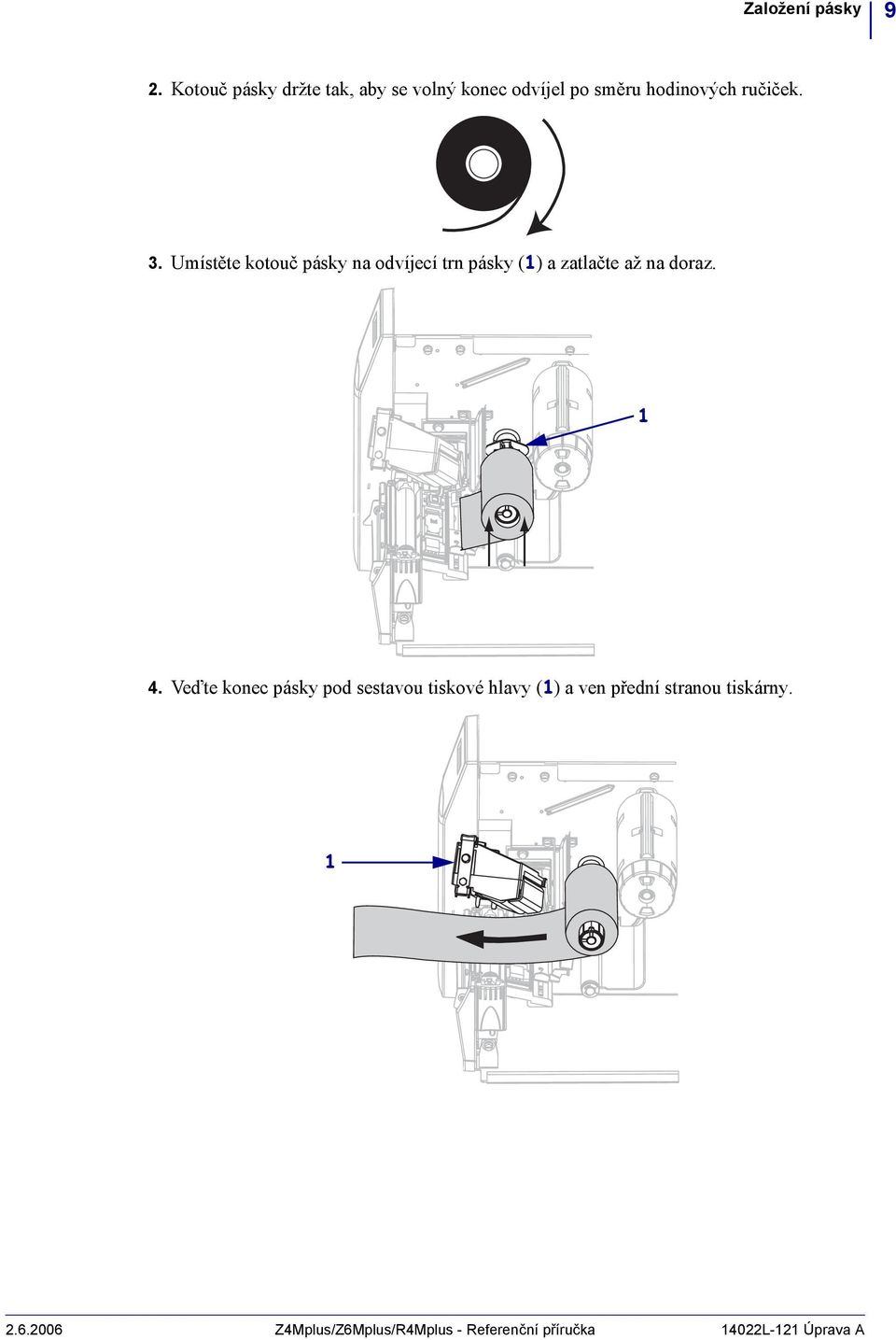 Založení pásky 9

2. Kotouč pásky držte tak, aby se volný konec odvíjel po směru hodinových ručiček.

3. Umístěte kotouč pásky na odvíjecí trn pásky (1) a zatlačte až na doraz.

1

4. Veďte konec pásky pod sestavou tiskové hlavy (1) a ven přední stranou tiskárny.

1

2.6.2006 Z4Mplus/Z6Mplus/R4Mplus - Referenční příručka 14022L-121 Úprava A